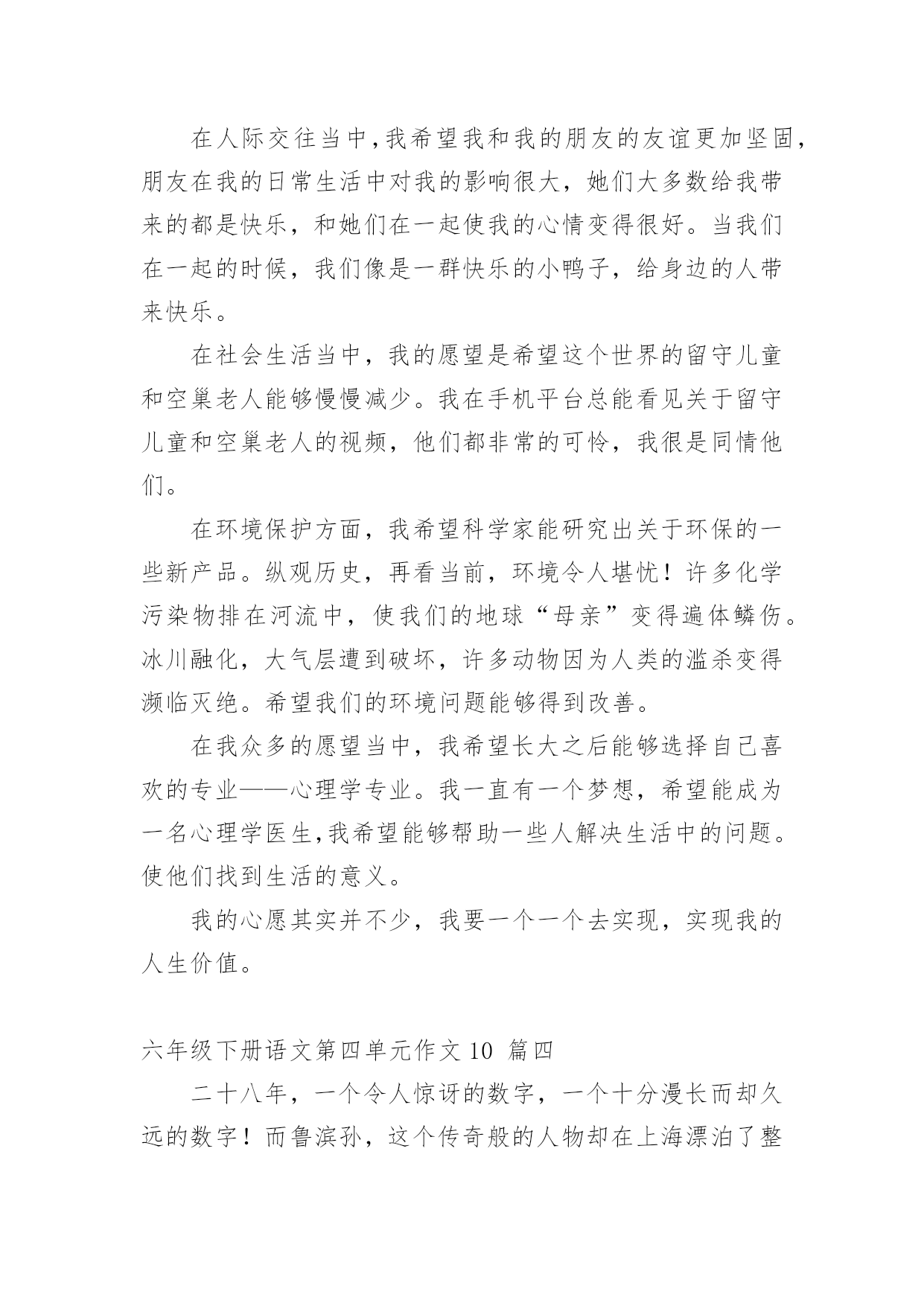 在人际交往当中,我希望我和我的朋友的友谊更加坚固,朋友在我的日常生活中对我的影响很大，她们大多数给我带来的都是快乐，和她们在一起使我的心情变得很好。当我们在一起的时候，我们像是一群快乐的小鸭子，给身边的人带来快乐。

在社会生活当中，我的愿望是希望这个世界的留守儿童和空巢老人能够慢慢减少。我在手机平台总能看见关于留守儿童和空巢老人的视频，他们都非常的可怜，我很是同情他们。

在环境保护方面，我希望科学家能研究出关于环保的一些新产品。纵观历史，再看当前，环境令人堪忧！许多化学污染物排在河流中，使我们的地球“母亲”变得遍体鳞伤。冰川融化，大气层遭到破坏，许多动物因为人类的滥杀变得濒临灭绝。希望我们的环境问题能够得到改善。

在我众多的愿望当中，我希望长大之后能够选择自己喜欢的专业——心理学专业。我一直有一个梦想，希望能成为一名心理学医生,我希望能够帮助一些人解决生活中的问题。使他们找到生活的意义。

我的心愿其实并不少，我要一个一个去实现，实现我的人生价值。

六年级下册语文第四单元作文 10 篇四

二十八年，一个令人惊讶的数字，一个十分漫长而却久远的数字！而鲁滨孙，这个传奇般的人物却在上海漂泊了整